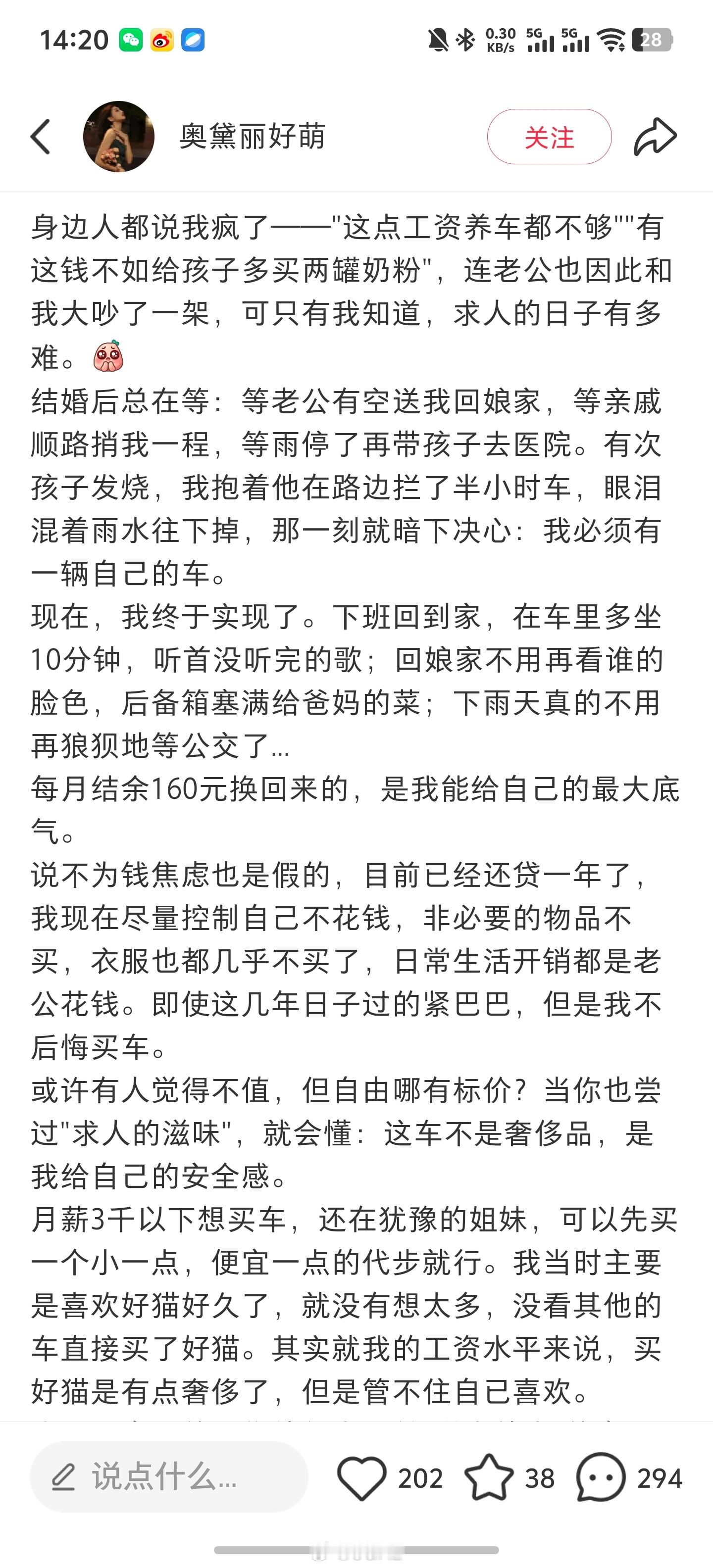 14:20 0.30 KB/s 5G 5G 28

奥黛丽好萌

关注

身边人都说我疯了——"这点工资养车都不够""有这钱不如给孩子多买两罐奶粉"，连老公也因此和我大吵了一架，可只有我知道，求人的日子有多难。
结婚后总在等：等老公有空送我回娘家，等亲戚顺路捎我一程，等雨停了再带孩子去医院。有次孩子发烧，我抱着他在路边拦了半小时车，眼泪混着雨水往下掉，那一刻就暗下决心：我必须有一辆自己的车。
现在，我终于实现了。下班回到家，在车里多坐10分钟，听首没听完的歌；回娘家不用再看谁的脸色，后备箱塞满给爸妈的菜；下雨天真的不用再狼狈地等公交了...
每月结余160元换回来的，是我能给自己的最大底气。
说不为钱焦虑也是假的，目前已经还贷一年了，我现在尽量控制自己不花钱，非必要的物品不买，衣服也都几乎不买了，日常生活开销都是老公花钱。即使这几年日子过的紧巴巴，但是我不后悔买车。
或许有人觉得不值，但自由哪有标价？当你也尝过"求人的滋味"，就会懂：这车不是奢侈品，是我给自己的安全感。
月薪3千以下想买车，还在犹豫的姐妹，可以先买一个小一点，便宜一点的代步就行。我当时主要是喜欢好猫好久了，就没有想太多，没看其他的车直接买了好猫。其实就我的工资水平来说，买好猫是有点奢侈了，但是管不住自己喜欢。

说点什么...  202  38  294